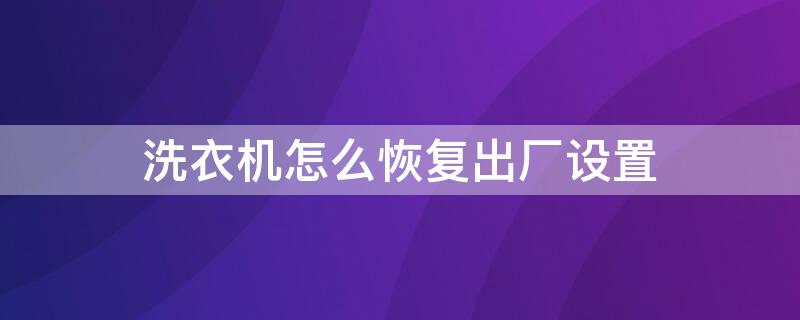 洗衣机怎么恢复出厂设置